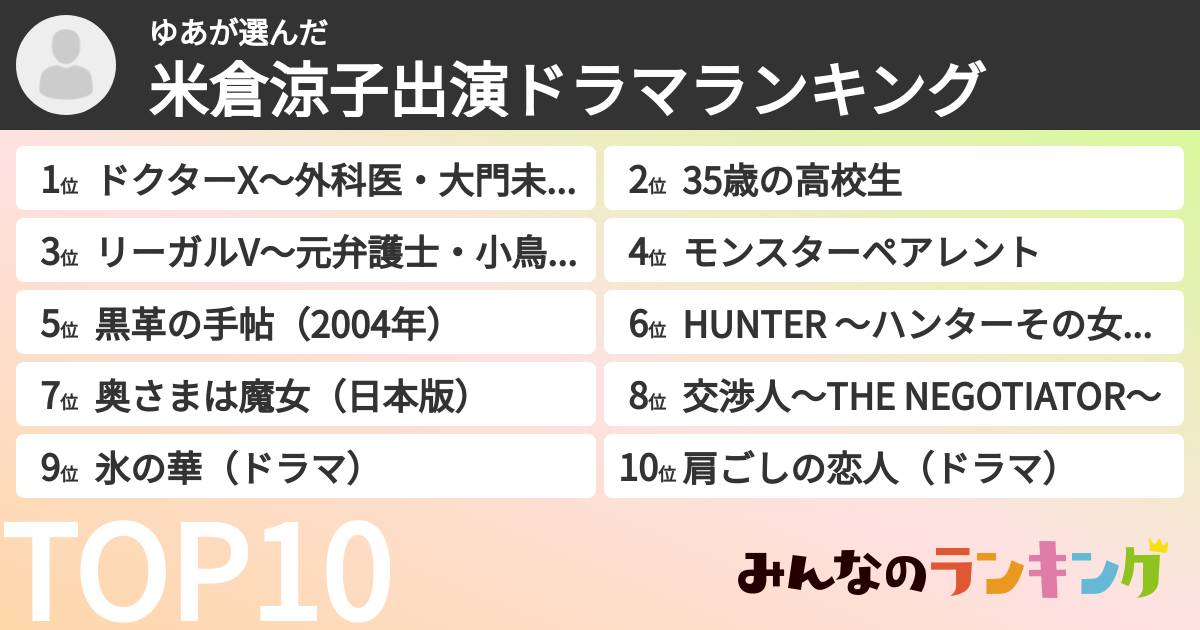 ゆあが選んだ
米倉涼子出演ドラマランキング

1位 ドクターX〜外科医・大門未...
2位 35歳の高校生
3位 リーガルV〜元弁護士・小鳥...
4位 モンスターペアレント
5位 黒革の手帖（2004年）
6位 HUNTER 〜ハンターその女...
7位 奥さまは魔女（日本版）
8位 交渉人〜THE NEGOTIATOR〜
9位 氷の華（ドラマ）
10位 肩ごしの恋人（ドラマ）

TOP10

みんなのランキング